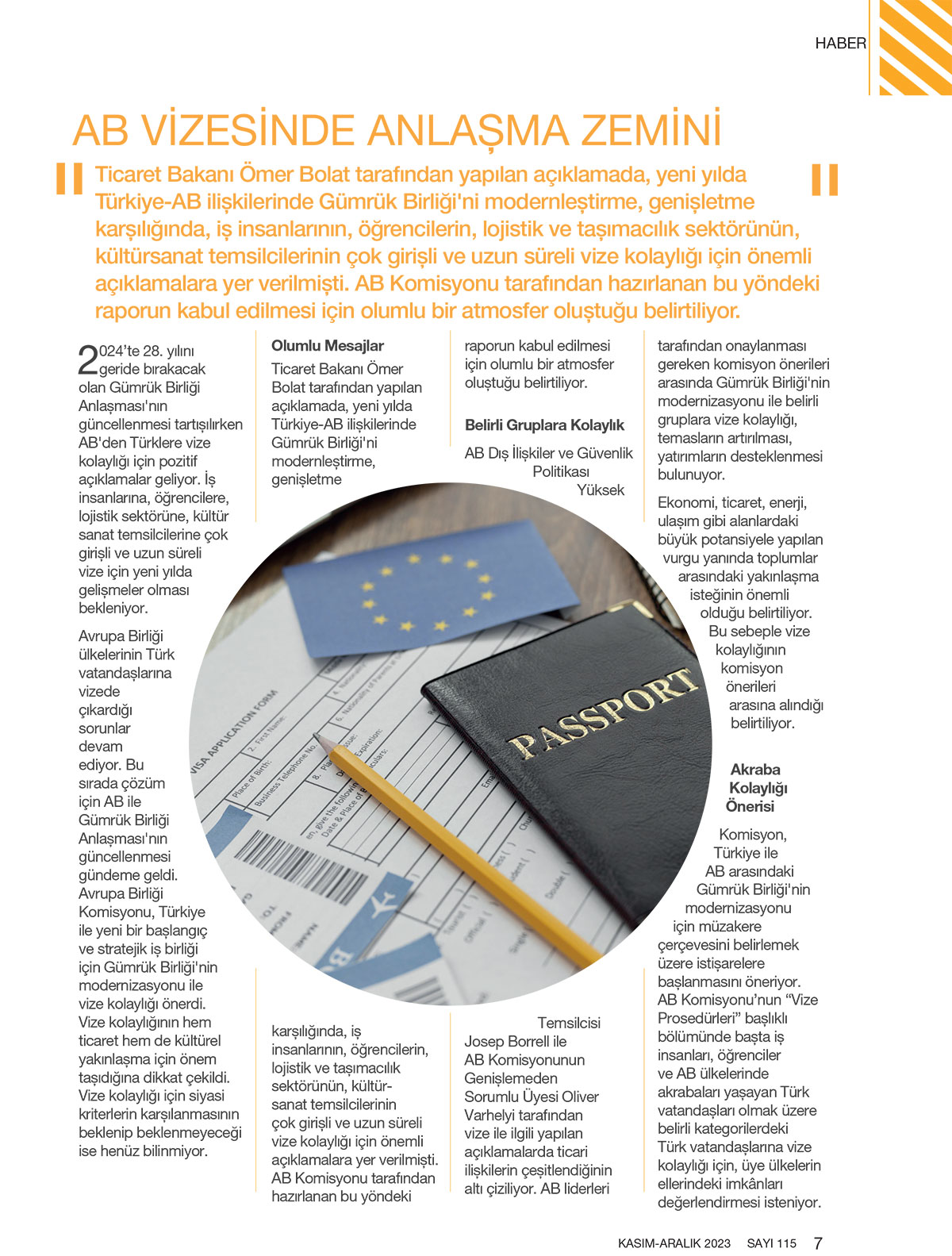 HABER

AB VİZESİNDE ANLAŞMA ZEMİNİ

Ticaret Bakanı Ömer Bolat tarafından yapılan açıklamada, yeni yılda Türkiye-AB ilişkilerinde Gümrük Birliği'ni modernleştirme, genişletme karşılığında, iş insanlarının, öğrencilerin, lojistik ve taşımacılık sektörünün, kültürsanat temsilcilerinin çok girişli ve uzun süreli vize kolaylığı için önemli açıklamalara yer verilmişti. AB Komisyonu tarafından hazırlanan bu yöndeki raporun kabul edilmesi için olumlu bir atmosfer oluştuğu belirtiliyor.

2024'te 28. yılını geride bırakacak olan Gümrük Birliği Anlaşması'nın güncellenmesi tartışılırken AB'den Türklere vize kolaylığı için pozitif açıklamalar geliyor. İş insanlarına, öğrencilere, lojistik sektörüne, kültür sanat temsilcilerine çok girişli ve uzun süreli vize için yeni yılda gelişmeler olması bekleniyor.

Avrupa Birliği ülkelerinin Türk vatandaşlarına vizede çıkardığı sorunlar devam ediyor. Bu sırada çözüm için AB ile Gümrük Birliği Anlaşması'nın güncellenmesi gündeme geldi. Avrupa Birliği Komisyonu, Türkiye ile yeni bir başlangıç ve stratejik iş birliği için Gümrük Birliği'nin modernizasyonu ile vize kolaylığı önerdi. Vize kolaylığının hem ticaret hem de kültürel yakınlaşma için önem taşıdığına dikkat çekildi. Vize kolaylığı için siyasi kriterlerin karşılanmasının beklenip beklenmeyeceği ise henüz bilinmiyor.

Olumlu Mesajlar

Ticaret Bakanı Ömer Bolat tarafından yapılan açıklamada, yeni yılda Türkiye-AB ilişkilerinde Gümrük Birliği'ni modernleştirme, genişletme karşılığında, iş insanlarının, öğrencilerin, lojistik ve taşımacılık sektörünün, kültür-sanat temsilcilerinin çok girişli ve uzun süreli vize kolaylığı için önemli açıklamalara yer verilmişti. AB Komisyonu tarafından hazırlanan bu yöndeki raporun kabul edilmesi için olumlu bir atmosfer oluştuğu belirtiliyor.

Belirli Gruplara Kolaylık

AB Dış İlişkiler ve Güvenlik Politikası Yüksek Temsilcisi Josep Borrell ile AB Komisyonunun Genişlemeden Sorumlu Üyesi Oliver Varhelyi tarafından vize ile ilgili yapılan açıklamalarda ticari ilişkilerin çeşitlendiğinin altı çiziliyor. AB liderleri tarafından onaylanması gereken komisyon önerileri arasında Gümrük Birliği'nin modernizasyonu ile belirli gruplara vize kolaylığı, temasların artırılması, yatırımların desteklenmesi bulunuyor.

Ekonomi, ticaret, enerji, ulaşım gibi alanlardaki büyük potansiyele yapılan vurgu yanında toplumlar arasındaki yakınlaşma isteğinin önemli olduğu belirtiliyor. Bu sebeple vize kolaylığının komisyon önerileri arasına alındığı belirtiliyor.

Akraba Kolaylığı Önerisi

Komisyon, Türkiye ile AB arasındaki Gümrük Birliği'nin modernizasyonu için müzakere çerçevesini belirlemek üzere istişarelere başlanmasını öneriyor. AB Komisyonu'nun "Vize Prosedürleri" başlıklı bölümünde başta iş insanları, öğrenciler ve AB ülkelerinde akrabaları yaşayan Türk vatandaşları olmak üzere belirli kategorilerdeki Türk vatandaşlarına vize kolaylığı için, üye ülkelerin ellerindeki imkânları değerlendirmesi isteniyor.

KASIM-ARALIK 2023 SAYI 115 7